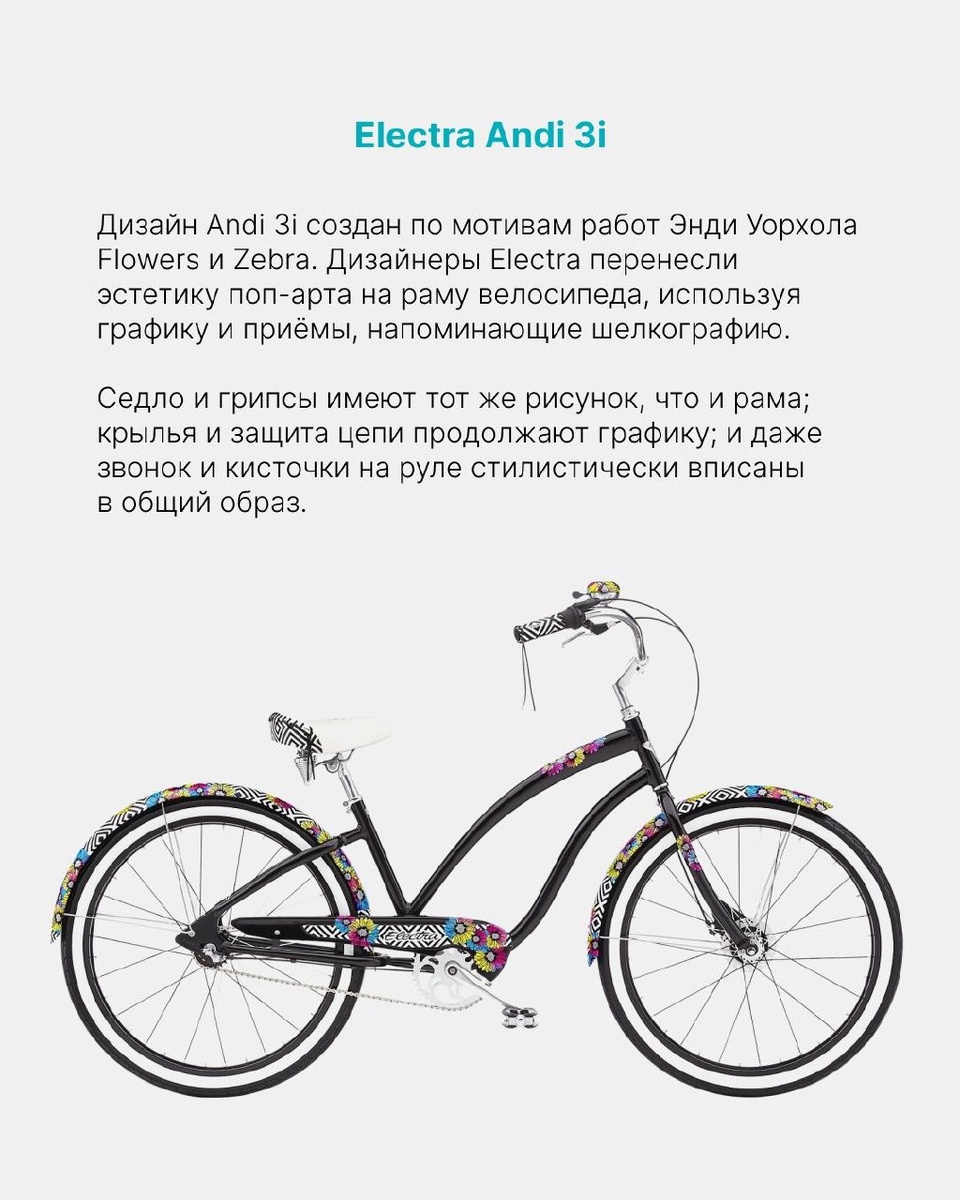 Electra Andi 3i

Дизайн Andi 3i создан по мотивам работ Энди Уорхола Flowers и Zebra. Дизайнеры Electra перенесли эстетику поп-арта на раму велосипеда, используя графику и приёмы, напоминающие шелкографию.

Седло и грипсы имеют тот же рисунок, что и рама; крылья и защита цепи продолжают графику; и даже звонок и кисточки на руле стилистически вписаны в общий образ.

Electra